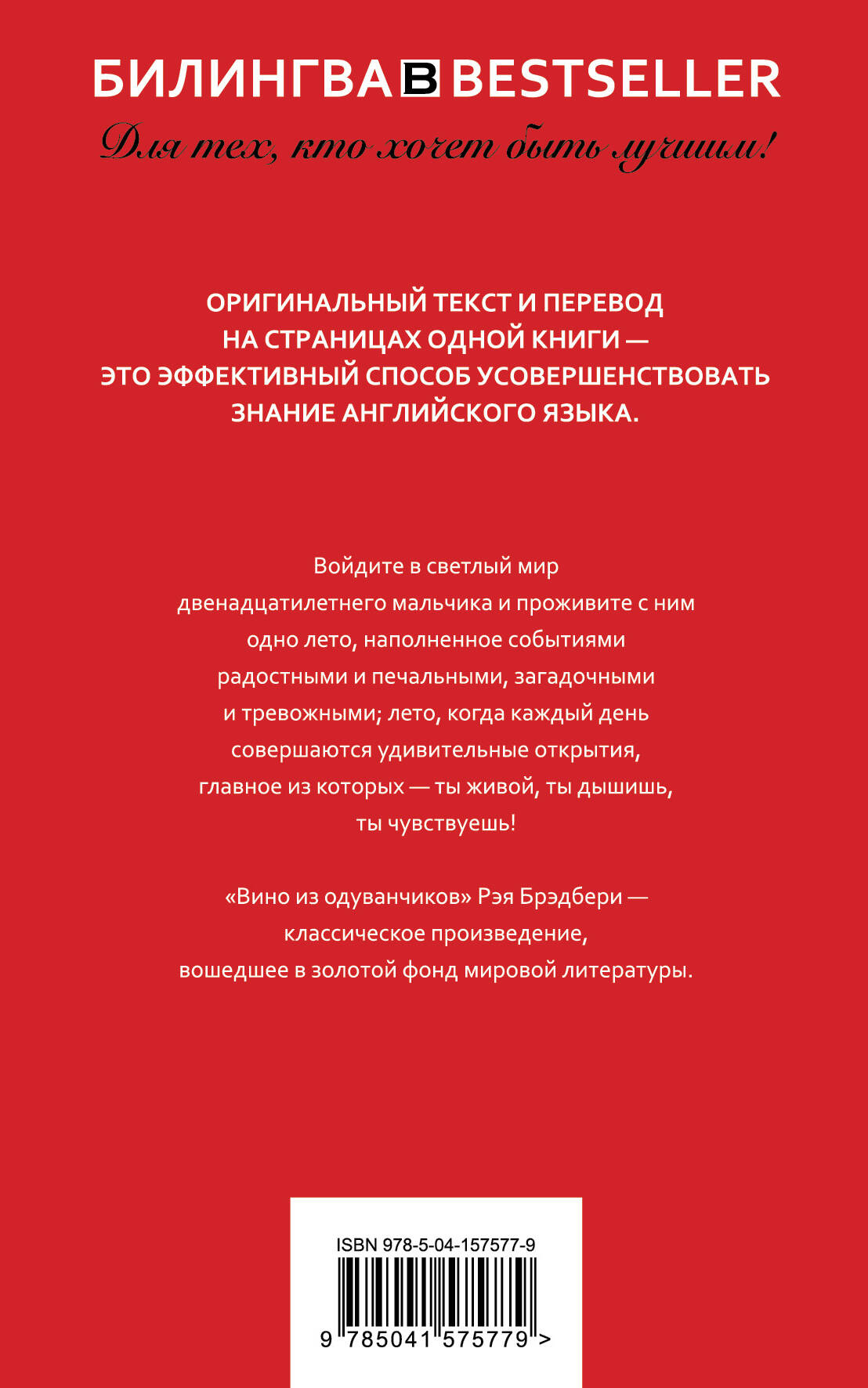 БИЛИНГВА B BESTSELLER

Для тех, кто хочет быть лучшим!

ОРИГИНАЛЬНЫЙ ТЕКСТ И ПЕРЕВОД НА СТРАНИЦАХ ОДНОЙ КНИГИ — ЭТО ЭФФЕКТИВНЫЙ СПОСОБ УСОВЕРШЕНСТВОВАТЬ ЗНАНИЕ АНГЛИЙСКОГО ЯЗЫКА.

Войдите в светлый мир двенадцатилетнего мальчика и проживите с ним одно лето, наполненное событиями радостными и печальными, загадочными и тревожными; лето, когда каждый день совершаются удивительные открытия, главное из которых — ты живой, ты дышишь, ты чувствуешь!

«Вино из одуванчиков» Рэя Брэдбери — классическое произведение, вошедшее в золотой фонд мировой литературы.

ISBN 978-5-04-157577-9

9 785041 575779 >